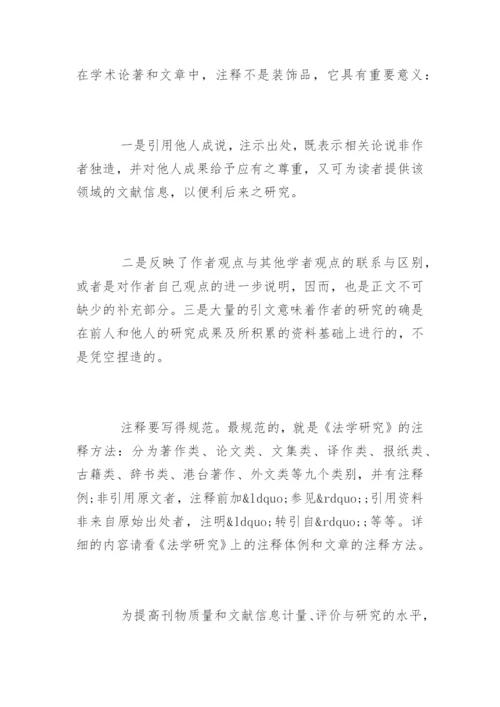 在学术论著和文章中，注释不是装饰品，它具有重要意义：

一是引用他人成说，注示出处，既表示相关论说非作者独造，并对他人成果给予应有之尊重，又可为读者提供该领域的文献信息，以便利后来之研究。

二是反映了作者观点与其他学者观点的联系与区别，或者是对作者自己观点的进一步说明，因而，也是正文不可缺少的补充部分。三是大量的引文意味着作者的研究的确是在前人和他人的研究成果及所积累的资料基础上进行的，不是凭空捏造的。

注释要写得规范。最规范的，就是《法学研究》的注释方法：分为著作类、论文类、文集类、译作类、报纸类、古籍类、辞书类、港台著作、外文类等九个类别，并有注释例；非引用原文者，注释前加&ldquo;参见&rdquo;;引用资料非来自原始出处者，注明&ldquo;转引自&rdquo;;等等。详细的内容请看《法学研究》上的注释体例和文章的注释方法。

为提高刊物质量和文献信息计量、评价与研究的水平，